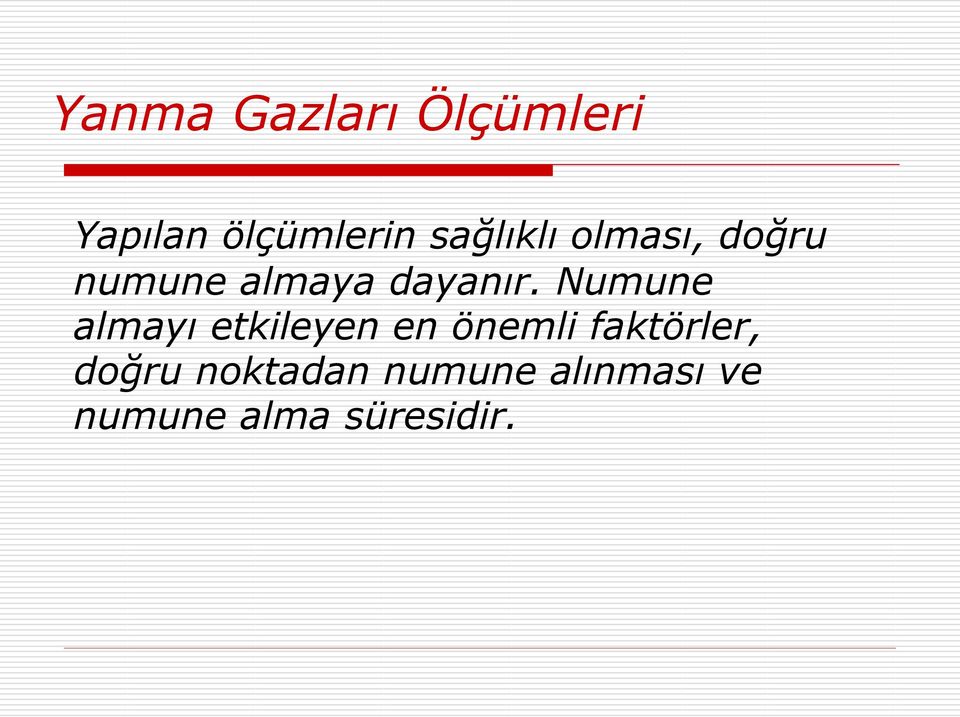 Yanma Gazları Ölçümleri

Yapılan ölçümlerin sağlıklı olması, doğru numune almaya dayanır. Numune almayı etkileyen en önemli faktörler, doğru noktadan numune alınması ve numune alma süresidir.